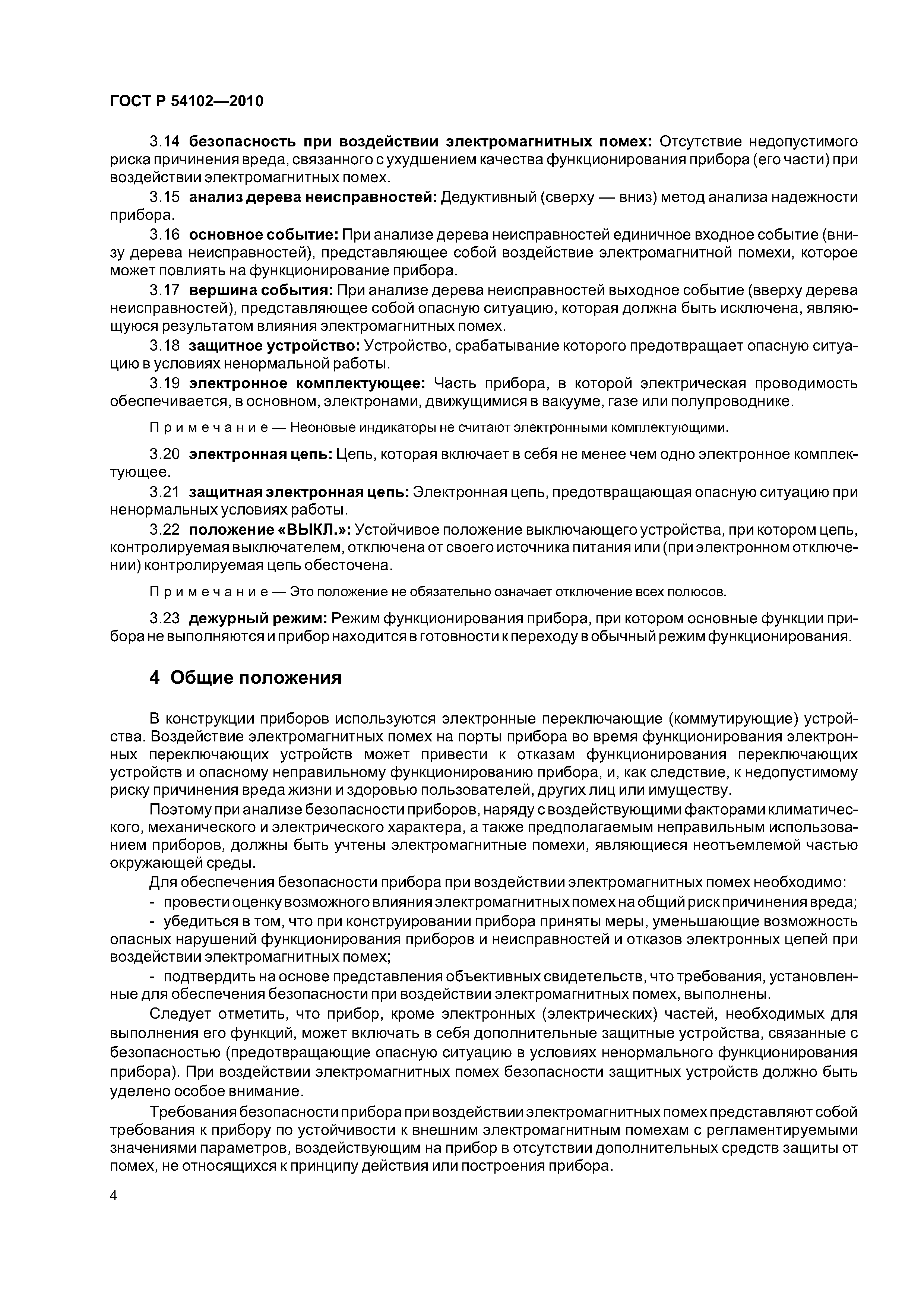 ГОСТ Р 54102—2010

3.14 безопасность при воздействии электромагнитных помех: Отсутствие недопустимого риска причинения вреда, связанного с ухудшением качества функционирования прибора (его части) при воздействии электромагнитных помех.

3.15 анализ дерева неисправностей: Дедуктивный (сверху — вниз) метод анализа надежности прибора.

3.16 основное событие: При анализе дерева неисправностей единичное входное событие (внизу дерева неисправностей), представляющее собой воздействие электромагнитной помехи, которое может повлиять на функционирование прибора.

3.17 вершина события: При анализе дерева неисправностей выходное событие (вверху дерева неисправностей), представляющее собой опасную ситуацию, которая должна быть исключена, являющуюся результатом влияния электромагнитных помех.

3.18 защитное устройство: Устройство, срабатывание которого предотвращает опасную ситуацию в условиях ненормальной работы.

3.19 электронное комплектующее: Часть прибора, в которой электрическая проводимость обеспечивается, в основном, электронами, движущимися в вакууме, газе или полупроводнике.

Примечание — Неоновые индикаторы не считают электронными комплектующими.

3.20 электронная цепь: Цепь, которая включает в себя не менее чем одно электронное комплектующее.

3.21 защитная электронная цепь: Электронная цепь, предотвращающая опасную ситуацию при ненормальных условиях работы.

3.22 положение «ВЫКЛ.»: Устойчивое положение выключающего устройства, при котором цепь, контролируемая выключателем, отключена от своего источника питания или (при электронном отключении) контролируемая цепь обесточена.

Примечание — Это положение не обязательно означает отключение всех полюсов.

3.23 дежурный режим: Режим функционирования прибора, при котором основные функции прибора не выполняются и прибор находится в готовности к переходу в обычный режим функционирования.

4 Общие положения

В конструкции приборов используются электронные переключающие (коммутирующие) устройства. Воздействие электромагнитных помех на порты прибора во время функционирования электронных переключающих устройств может привести к отказам функционирования переключающих устройств и опасному неправильному функционированию прибора, и, как следствие, к недопустимому риску причинения вреда жизни и здоровью пользователей, других лиц или имуществу.

Поэтому при анализе безопасности приборов, наряду с воздействующими факторами климатического, механического и электрического характера, а также предполагаемым неправильным использованием приборов, должны быть учтены электромагнитные помехи, являющиеся неотъемлемой частью окружающей среды.

Для обеспечения безопасности прибора при воздействии электромагнитных помех необходимо:

- провести оценку возможного влияния электромагнитных помех на общий риск причинения вреда;

- убедиться в том, что при конструировании прибора приняты меры, уменьшающие возможность опасных нарушений функционирования приборов и неисправностей и отказов электронных цепей при воздействии электромагнитных помех;

- подтвердить на основе представления объективных свидетельств, что требования, установленные для обеспечения безопасности при воздействии электромагнитных помех, выполнены.

Следует отметить, что прибор, кроме электронных (электрических) частей, необходимых для выполнения его функций, может включать в себя дополнительные защитные устройства, связанные с безопасностью (предотвращающие опасную ситуацию в условиях ненормального функционирования прибора). При воздействии электромагнитных помех безопасности защитных устройств должно быть уделено особое внимание.

Требования безопасности прибора при воздействии электромагнитных помех представляют собой требования к прибору по устойчивости к внешним электромагнитным помехам с регламентируемыми значениями параметров, воздействующим на прибор в отсутствии дополнительных средств защиты от помех, не относящихся к принципу действия или построения прибора.

4